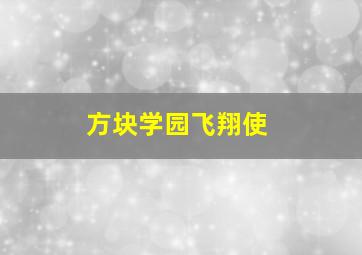 方块学园飞翔使